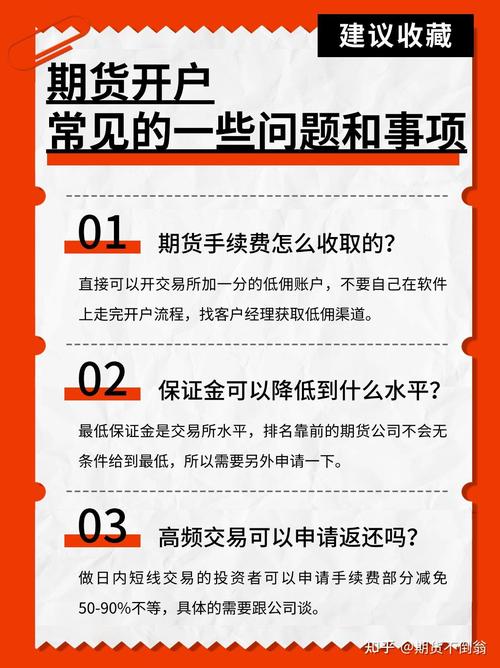 建议收藏

期货开户
常见的一些问题和事项

01 期货手续费怎么收取的?

直接可以开交易所加一分的低佣账户，不要自己在软件上走完开户流程，找客户经理获取低佣渠道。

02 保证金可以降低到什么水平?

最低保证金是交易所水平，排名靠前的期货公司不会无条件给到最低，所以需要另外申请一下。

03 高频交易可以申请返还吗?

做日内短线交易的投资者可以申请手续费部分减免50-90%不等，具体的需要跟公司谈。

知乎 @期货不倒翁